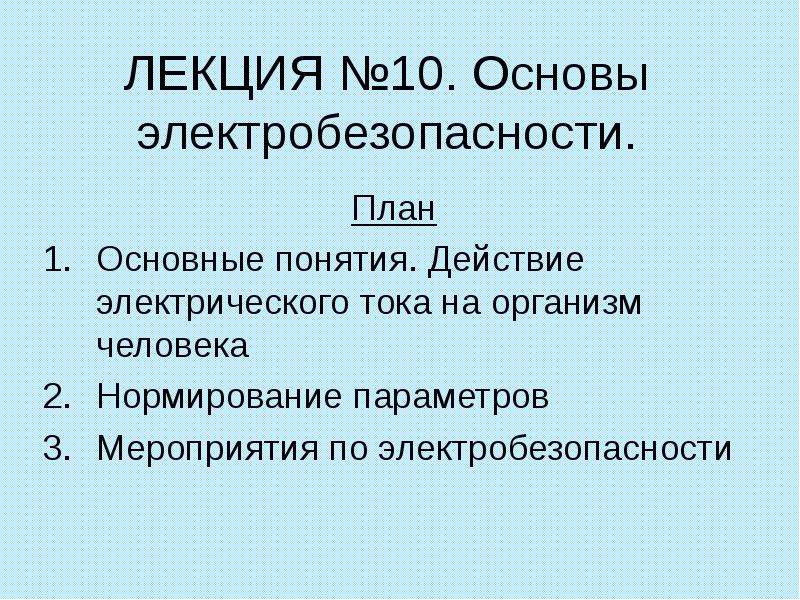 ЛЕКЦИЯ №10. Основы электробезопасности.

План

1. Основные понятия. Действие электрического тока на организм человека
2. Нормирование параметров
3. Мероприятия по электробезопасности